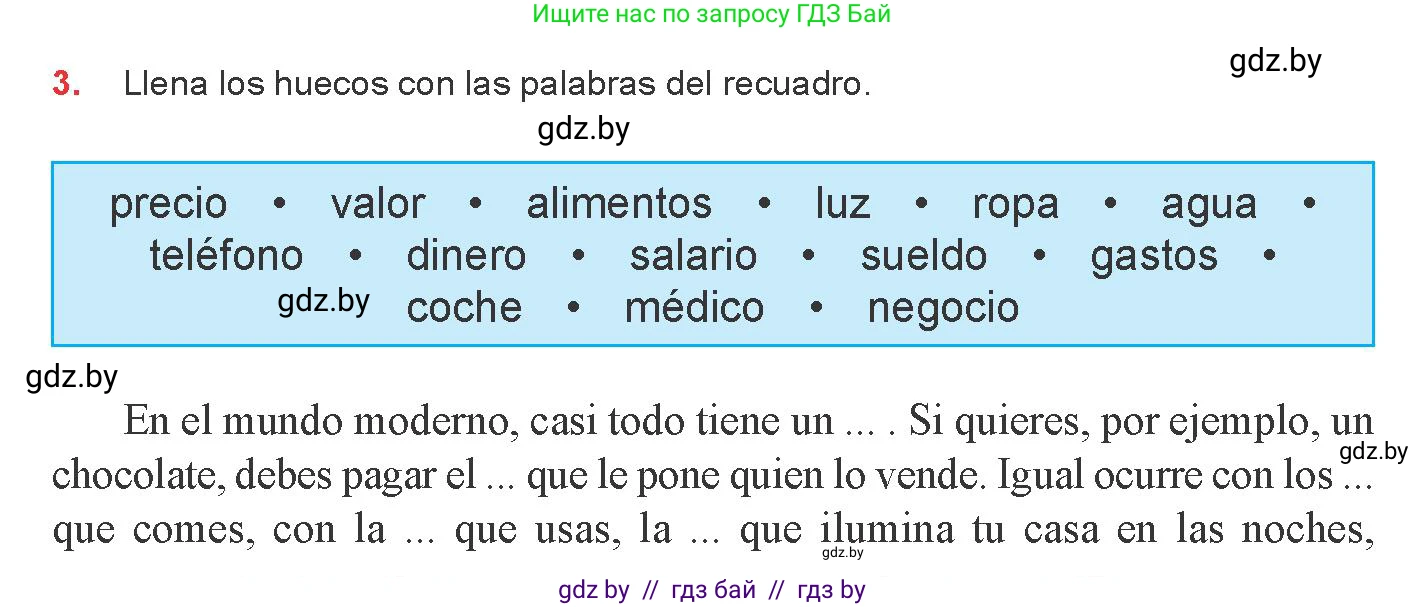 Ищите нас по запросу ГДЗ Бай

gdz.by

3. Llena los huecos con las palabras del recuadro.

gdz.by

precio • valor • alimentos • luz • ropa • agua • teléfono • dinero • salario • sueldo • gastos • coche • médico • negocio

gdz.by

gdz.by

En el mundo moderno, casi todo tiene un ... . Si quieres, por ejemplo, un chocolate, debes pagar el ... que le pone quien lo vende. Igual ocurre con los ... que comes, con la ... que usas, la ... que ilumina tu casa en las noches,

gdz.by

gdz.by

gdz by // гдз бай // гдз by